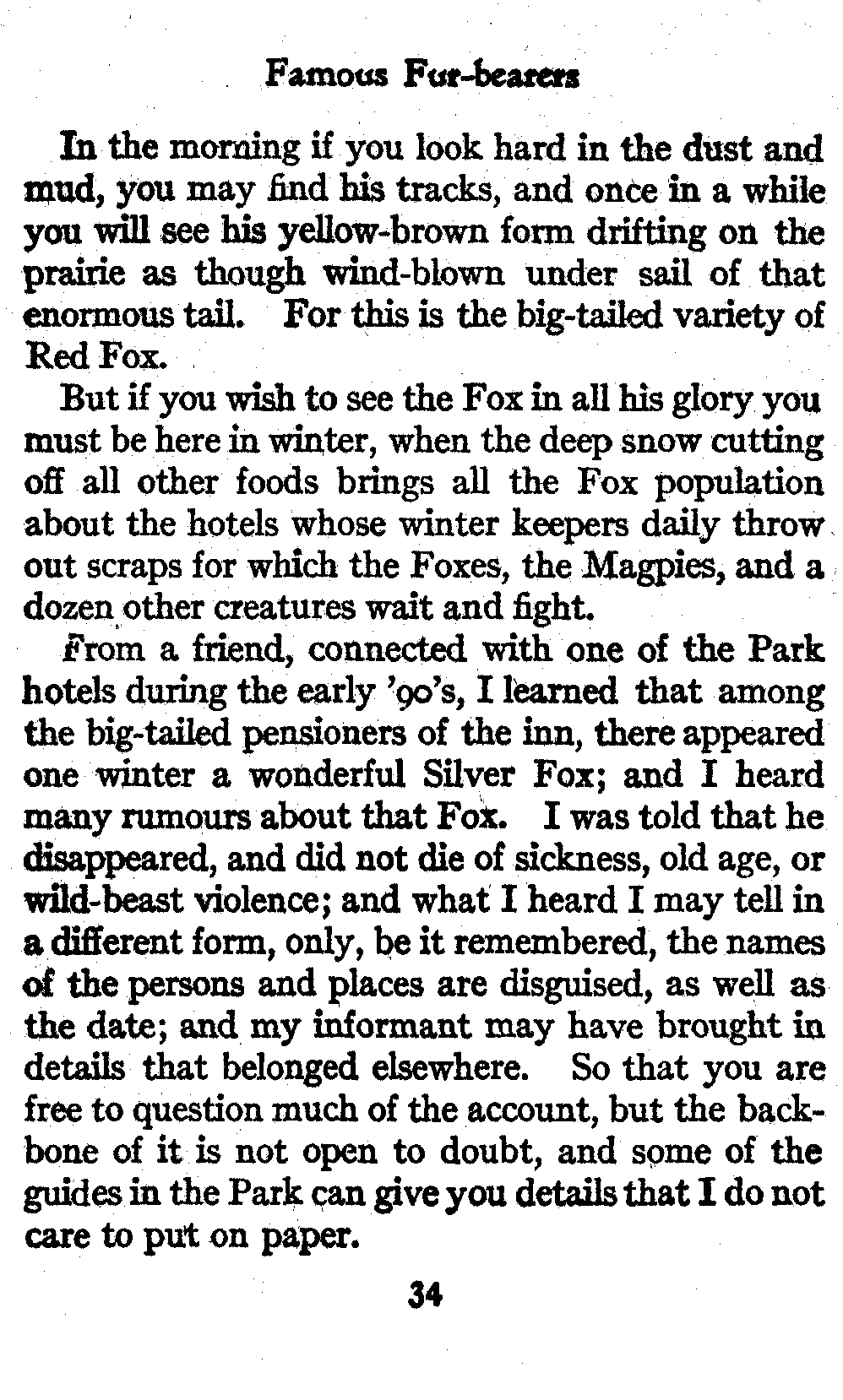 Famous Fur-bearers

In the morning if you look hard in the dust and mud, you may find his tracks, and once in a while you will see his yellow-brown form drifting on the prairie as though wind-blown under sail of that enormous tail. For this is the big-tailed variety of Red Fox.

But if you wish to see the Fox in all his glory you must be here in winter, when the deep snow cutting off all other foods brings all the Fox population about the hotels whose winter keepers daily throw out scraps for which the Foxes, the Magpies, and a dozen other creatures wait and fight.

From a friend, connected with one of the Park hotels during the early '90's, I learned that among the big-tailed pensioners of the inn, there appeared one winter a wonderful Silver Fox; and I heard many rumours about that Fox. I was told that he disappeared, and did not die of sickness, old age, or wild-beast violence; and what I heard I may tell in a different form, only, be it remembered, the names of the persons and places are disguised, as well as the date; and my informant may have brought in details that belonged elsewhere. So that you are free to question much of the account, but the backbone of it is not open to doubt, and some of the guides in the Park can give you details that I do not care to put on paper.

34